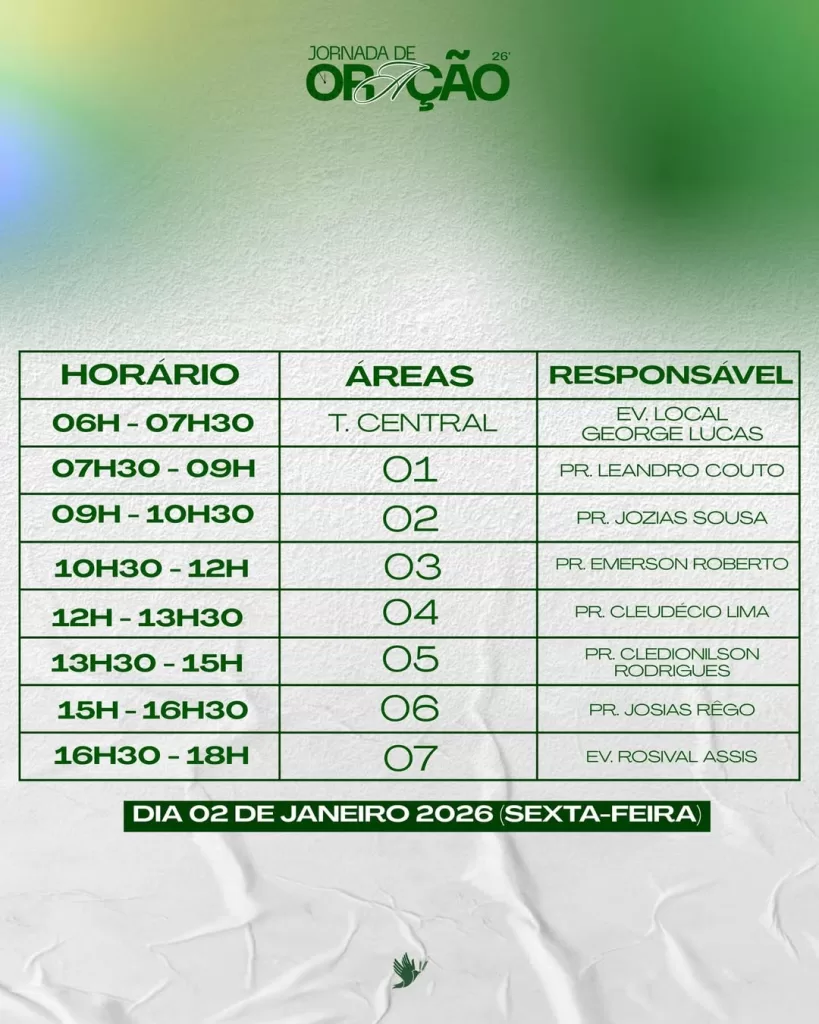 JORNADA DE ORAÇÃO 26'

| HORÁRIO | ÁREAS | RESPONSÁVEL |
|---|---|---|
| 06H - 07H30 | T. CENTRAL | EV. LOCAL GEORGE LUCAS |
| 07H30 - 09H | 01 | PR. LEANDRO COUTO |
| 09H - 10H30 | 02 | PR. JOZIAS SOUSA |
| 10H30 - 12H | 03 | PR. EMERSON ROBERTO |
| 12H - 13H30 | 04 | PR. CLEUDÉCIO LIMA |
| 13H30 - 15H | 05 | PR. CLEDIONILSON RODRIGUES |
| 15H - 16H30 | 06 | PR. JOSIAS RÊGO |
| 16H30 - 18H | 07 | EV. ROSIVAL ASSIS |

DIA 02 DE JANEIRO 2026 (SEXTA-FEIRA)